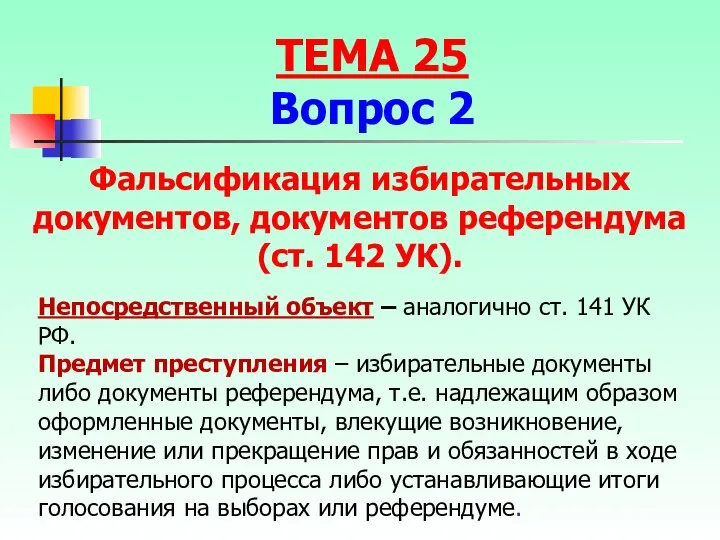 ТЕМА 25
Вопрос 2

Фальсификация избирательных документов, документов референдума (ст. 142 УК).

Непосредственный объект – аналогично ст. 141 УК РФ.
Предмет преступления – избирательные документы либо документы референдума, т.е. надлежащим образом оформленные документы, влекущие возникновение, изменение или прекращение прав и обязанностей в ходе избирательного процесса либо устанавливающие итоги голосования на выборах или референдуме.